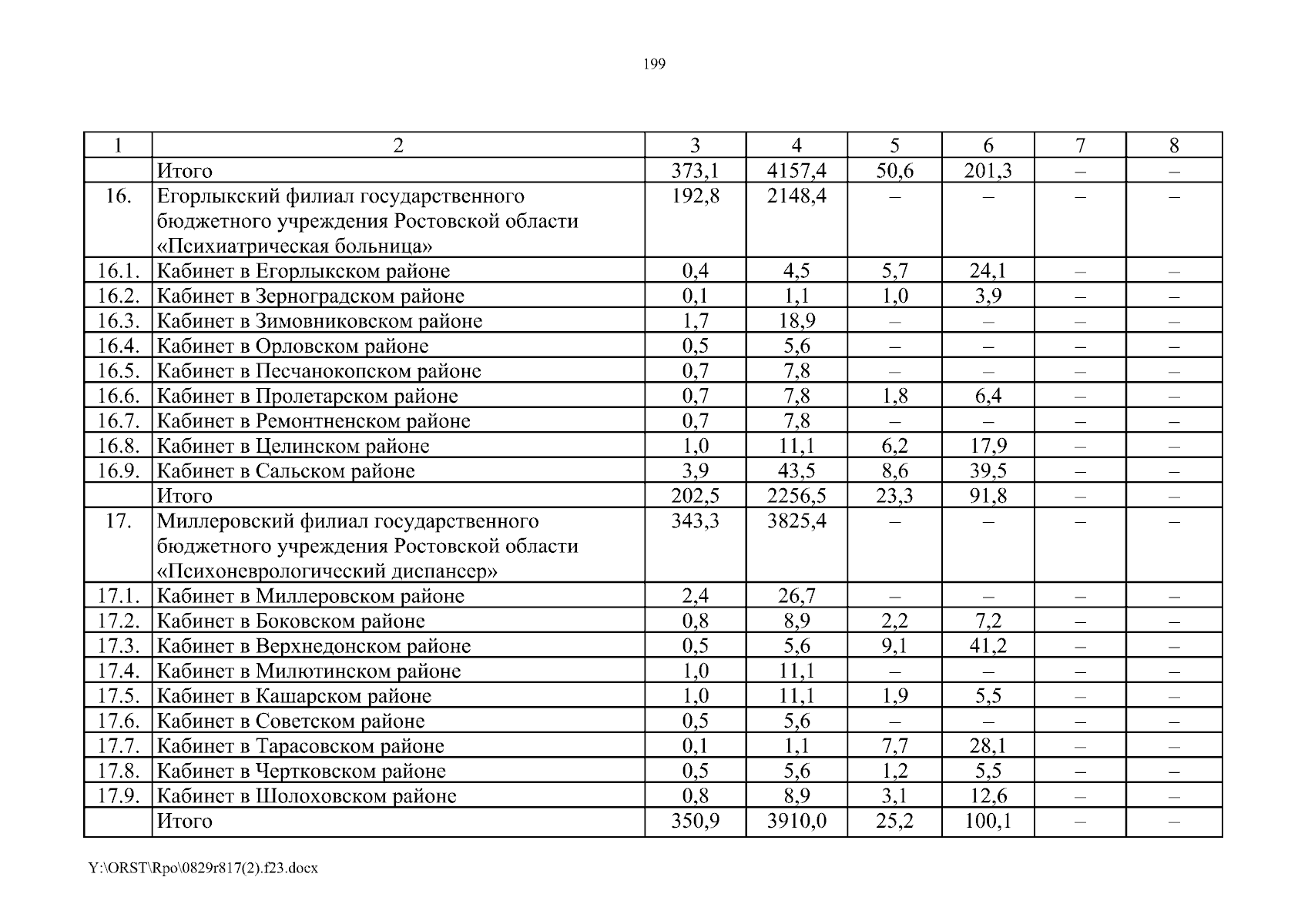 199

| 1 | 2 | 3 | 4 | 5 | 6 | 7 | 8 |
|---|---|---|---|---|---|---|---|
| | Итого | 373,1 | 4157,4 | 50,6 | 201,3 | – | – |
| 16. | Егорлыкский филиал государственного бюджетного учреждения Ростовской области «Психиатрическая больница» | 192,8 | 2148,4 | – | – | – | – |
| 16.1. | Кабинет в Егорлыкском районе | 0,4 | 4,5 | 5,7 | 24,1 | – | – |
| 16.2. | Кабинет в Зерноградском районе | 0,1 | 1,1 | 1,0 | 3,9 | – | – |
| 16.3. | Кабинет в Зимовниковском районе | 1,7 | 18,9 | – | – | – | – |
| 16.4. | Кабинет в Орловском районе | 0,5 | 5,6 | – | – | – | – |
| 16.5. | Кабинет в Песчанокопском районе | 0,7 | 7,8 | – | – | – | – |
| 16.6. | Кабинет в Пролетарском районе | 0,7 | 7,8 | 1,8 | 6,4 | – | – |
| 16.7. | Кабинет в Ремонтненском районе | 0,7 | 7,8 | – | – | – | – |
| 16.8. | Кабинет в Целинском районе | 1,0 | 11,1 | 6,2 | 17,9 | – | – |
| 16.9. | Кабинет в Сальском районе | 3,9 | 43,5 | 8,6 | 39,5 | – | – |
| | Итого | 202,5 | 2256,5 | 23,3 | 91,8 | – | – |
| 17. | Миллеровский филиал государственного бюджетного учреждения Ростовской области «Психоневрологический диспансер» | 343,3 | 3825,4 | – | – | – | – |
| 17.1. | Кабинет в Миллеровском районе | 2,4 | 26,7 | – | – | – | – |
| 17.2. | Кабинет в Боковском районе | 0,8 | 8,9 | 2,2 | 7,2 | – | – |
| 17.3. | Кабинет в Верхнедонском районе | 0,5 | 5,6 | 9,1 | 41,2 | – | – |
| 17.4. | Кабинет в Милютинском районе | 1,0 | 11,1 | – | – | – | – |
| 17.5. | Кабинет в Кашарском районе | 1,0 | 11,1 | 1,9 | 5,5 | – | – |
| 17.6. | Кабинет в Советском районе | 0,5 | 5,6 | – | – | – | – |
| 17.7. | Кабинет в Тарасовском районе | 0,1 | 1,1 | 7,7 | 28,1 | – | – |
| 17.8. | Кабинет в Чертковском районе | 0,5 | 5,6 | 1,2 | 5,5 | – | – |
| 17.9. | Кабинет в Шолоховском районе | 0,8 | 8,9 | 3,1 | 12,6 | – | – |
| | Итого | 350,9 | 3910,0 | 25,2 | 100,1 | – | – |

Y:\ORST\Rpo\0829r817(2).f23.docx